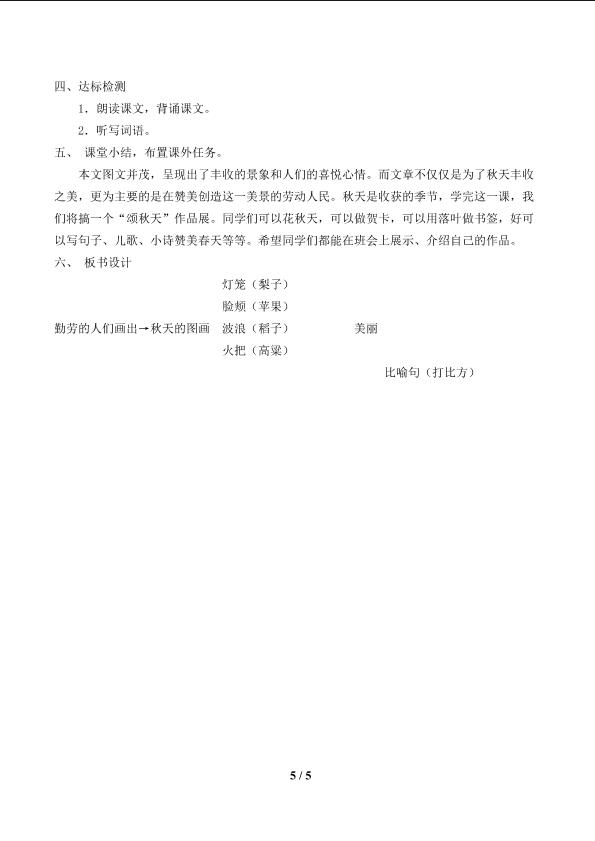 四、达标检测

1．朗读课文，背诵课文。

2．听写词语。

五、 课堂小结，布置课外任务。

本文图文并茂，呈现出了丰收的景象和人们的喜悦心情。而文章不仅仅是为了秋天丰收之美，更为主要的是在赞美创造这一美景的劳动人民。秋天是收获的季节，学完这一课，我们将搞一个“颂秋天”作品展。同学们可以花秋天，可以做贺卡，可以用落叶做书签，好可以写句子、儿歌、小诗赞美春天等等。希望同学们都能在班会上展示、介绍自己的作品。

六、 板书设计

灯笼（梨子）
脸颊（苹果）
勤劳的人们画出→秋天的图画 波浪（稻子） 美丽
火把（高粱）
比喻句（打比方）

5 / 5